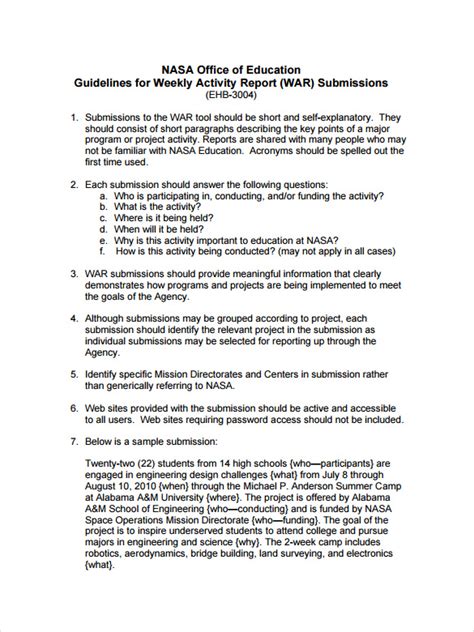 NASA Office of Education
Guidelines for Weekly Activity Report (WAR) Submissions
(EHB-3004)

1. Submissions to the WAR tool should be short and self-explanatory. They should consist of short paragraphs describing the key points of a major program or project activity. Reports are shared with many people who may not be familiar with NASA Education. Acronyms should be spelled out the first time used.

2. Each submission should answer the following questions:
a. Who is participating in, conducting, and/or funding the activity?
b. What is the activity?
c. Where is it being held?
d. When will it be held?
e. Why is this activity important to education at NASA?
f. How is this activity being conducted? (may not apply in all cases)

3. WAR submissions should provide meaningful information that clearly demonstrates how programs and projects are being implemented to meet the goals of the Agency.

4. Although submissions may be grouped according to project, each submission should identify the relevant project in the submission as individual submissions may be selected for reporting up through the Agency.

5. Identify specific Mission Directorates and Centers in submission rather than generically referring to NASA.

6. Web sites provided with the submission should be active and accessible to all users. Web sites requiring password access should not be included.

7. Below is a sample submission:

Twenty-two (22) students from 14 high schools {who—participants} are engaged in engineering design challenges {what} from July 8 through August 10, 2010 {when} through the Michael P. Anderson Summer Camp at Alabama A&M University {where}. The project is offered by Alabama A&M School of Engineering {who—conducting} and is funded by NASA Space Operations Mission Directorate {who—funding}. The goal of the project is to inspire underserved students to attend college and pursue majors in engineering and science {why}. The 2-week camp includes robotics, aerodynamics, bridge building, land surveying, and electronics {what}.